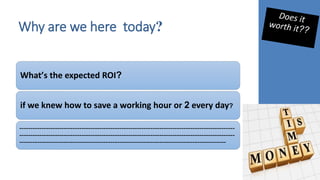 Why are we here today?

Does it worth it??

What's the expected ROI?

if we knew how to save a working hour or 2 every day?

TIME
IS
MONEY